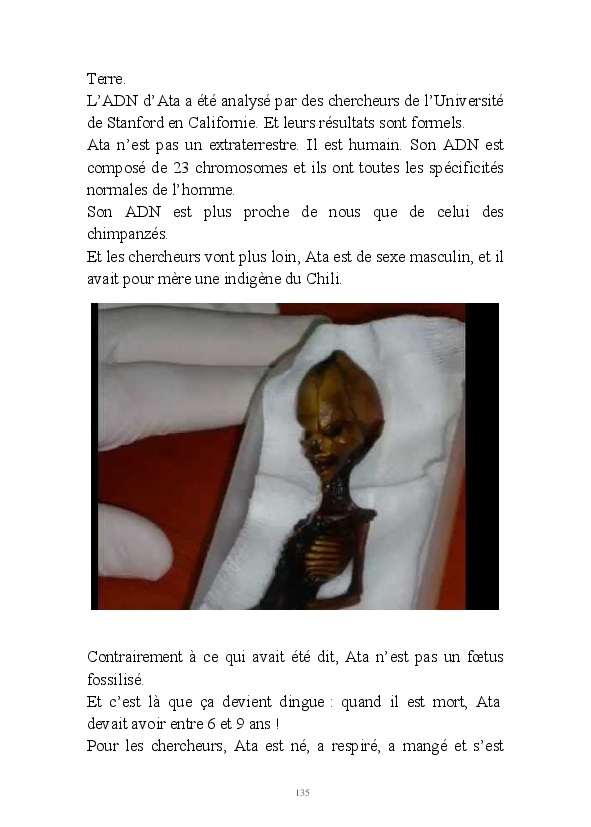 Terre.

L'ADN d'Ata a été analysé par des chercheurs de l'Université de Stanford en Californie. Et leurs résultats sont formels.

Ata n'est pas un extraterrestre. Il est humain. Son ADN est composé de 23 chromosomes et ils ont toutes les spécificités normales de l'homme.

Son ADN est plus proche de nous que de celui des chimpanzés.

Et les chercheurs vont plus loin, Ata est de sexe masculin, et il avait pour mère une indigène du Chili.

Contrairement à ce qui avait été dit, Ata n'est pas un fœtus fossilisé.

Et c'est là que ça devient dingue : quand il est mort, Ata devait avoir entre 6 et 9 ans !

Pour les chercheurs, Ata est né, a respiré, a mangé et s'est

135